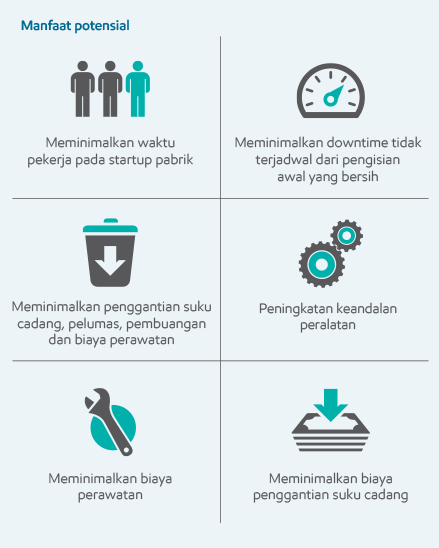 Manfaat potensial

Meminimalkan waktu pekerja pada startup pabrik

Meminimalkan downtime tidak terjadwal dari pengisian awal yang bersih

Meminimalkan penggantian suku cadang, pelumas, pembuangan dan biaya perawatan

Peningkatan keandalan peralatan

Meminimalkan biaya perawatan

Meminimalkan biaya penggantian suku cadang